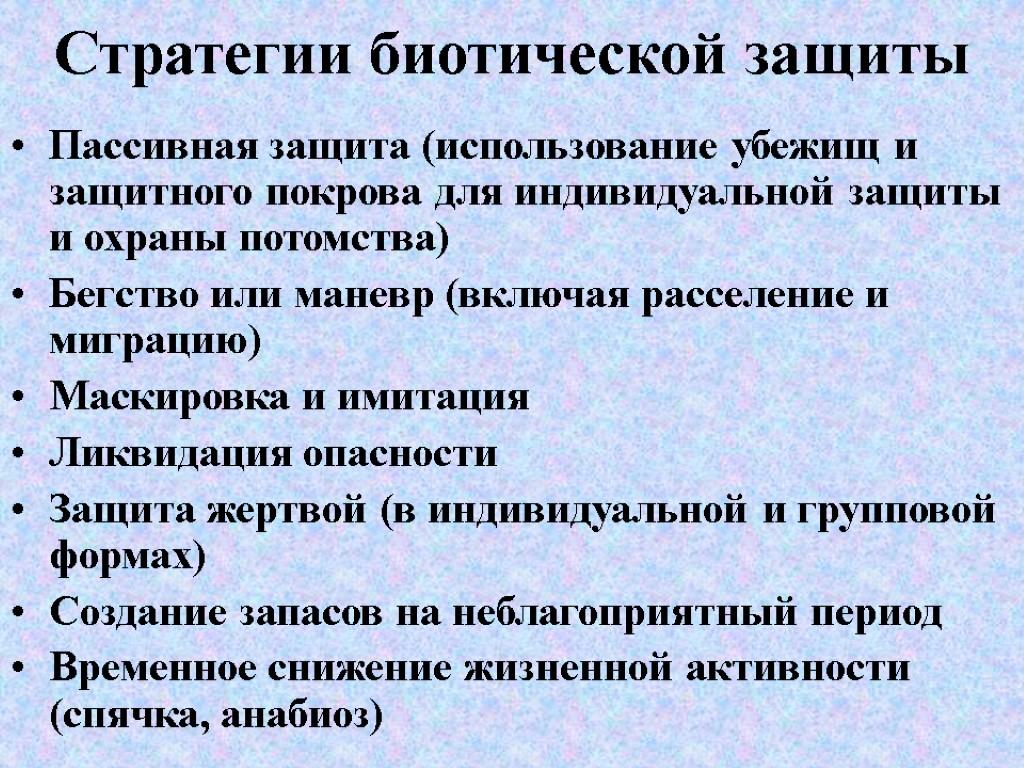 Стратегии биотической защиты

• Пассивная защита (использование убежищ и защитного покрова для индивидуальной защиты и охраны потомства)
• Бегство или маневр (включая расселение и миграцию)
• Маскировка и имитация
• Ликвидация опасности
• Защита жертвой (в индивидуальной и групповой формах)
• Создание запасов на неблагоприятный период
• Временное снижение жизненной активности (спячка, анабиоз)